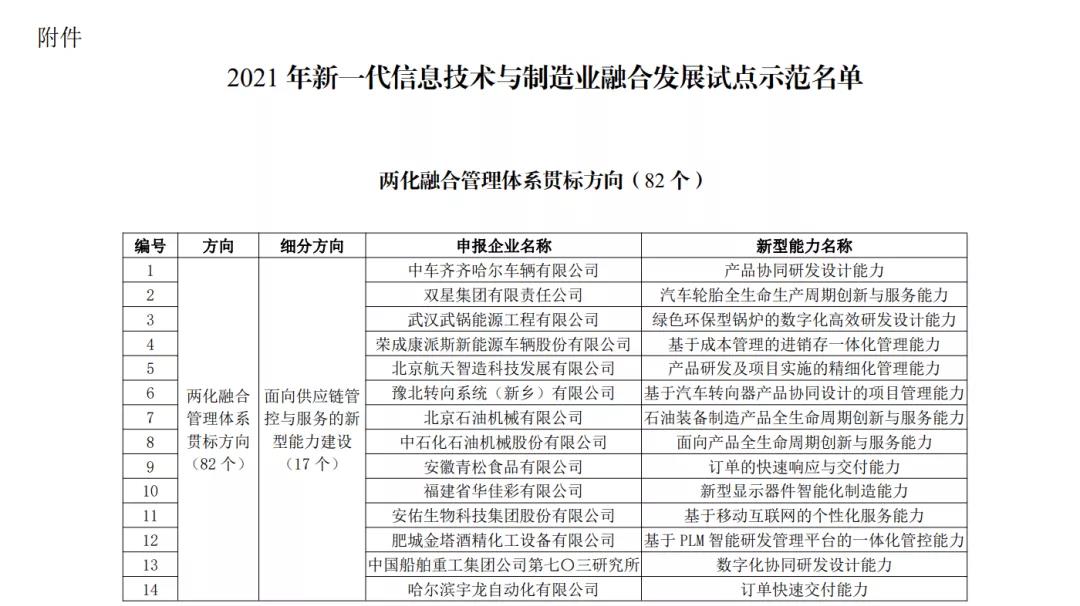 附件

2021 年新一代信息技术与制造业融合发展试点示范名单

两化融合管理体系贯标方向（82 个）

| 编号 | 方向 | 细分方向 | 申报企业名称 | 新型能力名称 |
|---|---|---|---|---|
| 1 | 两化融合管理体系贯标方向（82 个） | 面向供应链管控与服务的新型能力建设（17 个） | 中车齐齐哈尔车辆有限公司 | 产品协同研发设计能力 |
| 2 | | | 双星集团有限责任公司 | 汽车轮胎全生命生产周期创新与服务能力 |
| 3 | | | 武汉武锅能源工程有限公司 | 绿色环保型锅炉的数字化高效研发设计能力 |
| 4 | | | 荣成康派斯新能源车辆股份有限公司 | 基于成本管理的进销存一体化管理能力 |
| 5 | | | 北京航天智造科技发展有限公司 | 产品研发及项目实施的精细化管理能力 |
| 6 | | | 豫北转向系统（新乡）有限公司 | 基于汽车转向器产品协同设计的项目管理能力 |
| 7 | | | 北京石油机械有限公司 | 石油装备制造产品全生命周期创新与服务能力 |
| 8 | | | 中石化石油机械股份有限公司 | 面向产品全生命周期创新与服务能力 |
| 9 | | | 安徽青松食品有限公司 | 订单的快速响应与交付能力 |
| 10 | | | 福建省华佳彩有限公司 | 新型显示器件智能化制造能力 |
| 11 | | | 安佑生物科技集团股份有限公司 | 基于移动互联网的个性化服务能力 |
| 12 | | | 肥城金塔酒精化工设备有限公司 | 基于 PLM 智能研发管理平台的一体化管控能力 |
| 13 | | | 中国船舶重工集团公司第七〇三研究所 | 数字化协同研发设计能力 |
| 14 | | | 哈尔滨宇龙自动化有限公司 | 订单快速交付能力 |